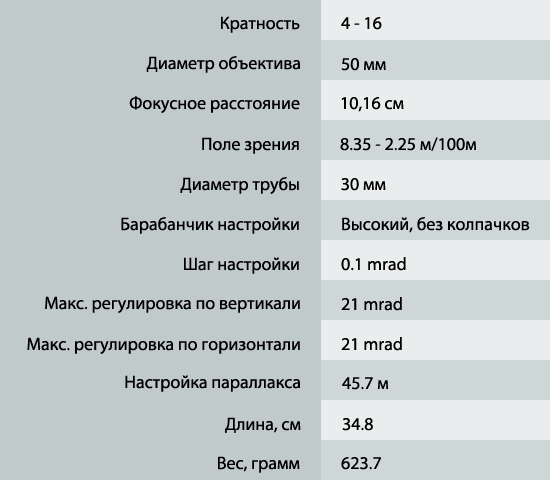 | | |
|---|---|
| Кратность | 4 - 16 |
| Диаметр объектива | 50 мм |
| Фокусное расстояние | 10,16 см |
| Поле зрения | 8.35 - 2.25 м/100м |
| Диаметр трубы | 30 мм |
| Барабанчик настройки | Высокий, без колпачков |
| Шаг настройки | 0.1 mrad |
| Макс. регулировка по вертикали | 21 mrad |
| Макс. регулировка по горизонтали | 21 mrad |
| Настройка параллакса | 45.7 м |
| Длина, см | 34.8 |
| Вес, грамм | 623.7 |